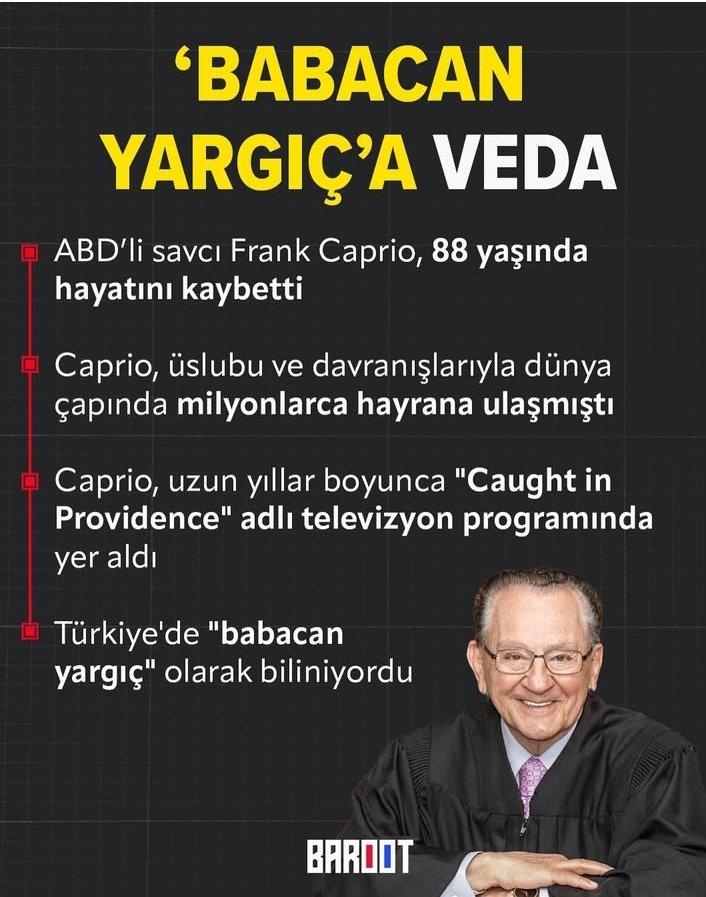 ‘BABACAN YARGIÇ’A VEDA

ABD’li savcı Frank Caprio, 88 yaşında hayatını kaybetti

Caprio, üslubu ve davranışlarıyla dünya çapında milyonlarca hayrana ulaşmıştı

Caprio, uzun yıllar boyunca "Caught in Providence" adlı televizyon programında yer aldı

Türkiye'de "babacan yargıç" olarak biliniyordu

BAROOT